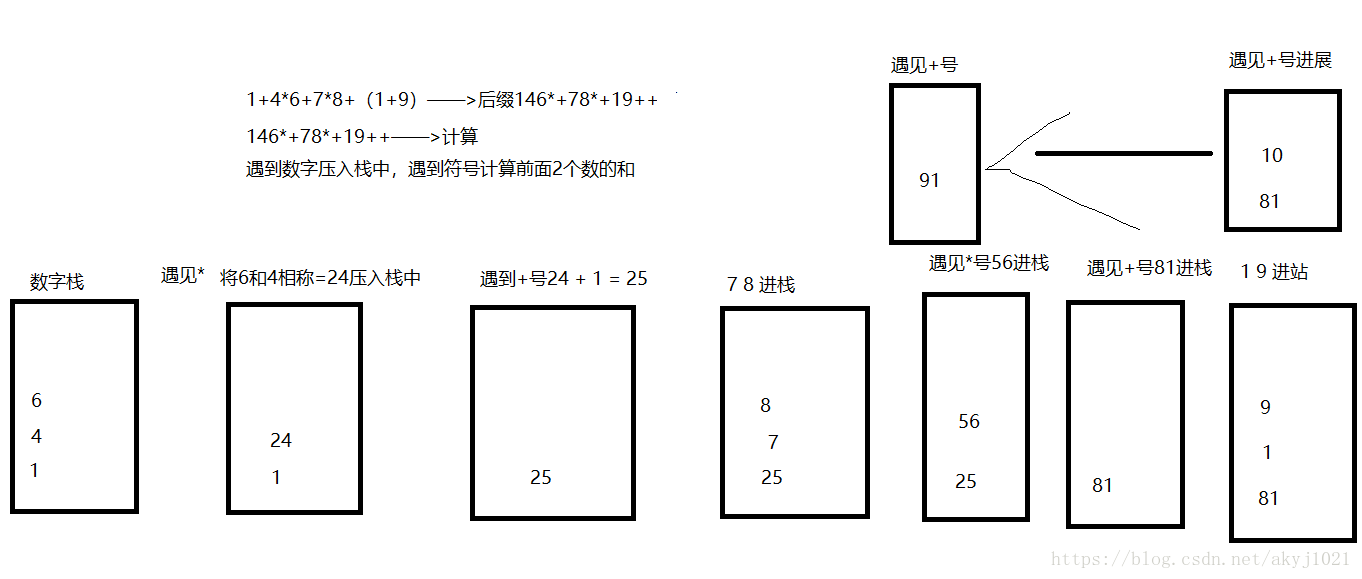 1+4*6+7*8+（1+9）——>后缀146*+78*+19++

146*+78*+19++——>计算

遇到数字压入栈中，遇到符号计算前面2个数的和

遇见+号

91

遇见+号进展

10

81

数字栈

6
4
1

遇见*

将6和4相称=24压入栈中

24
1

遇到+号24 + 1 = 25

25

7 8 进栈

8
7
25

遇见*号56进栈

56
25

遇见+号81进栈

81

1 9 进站

9
1
81

https://blog.csdn.net/akyj1021